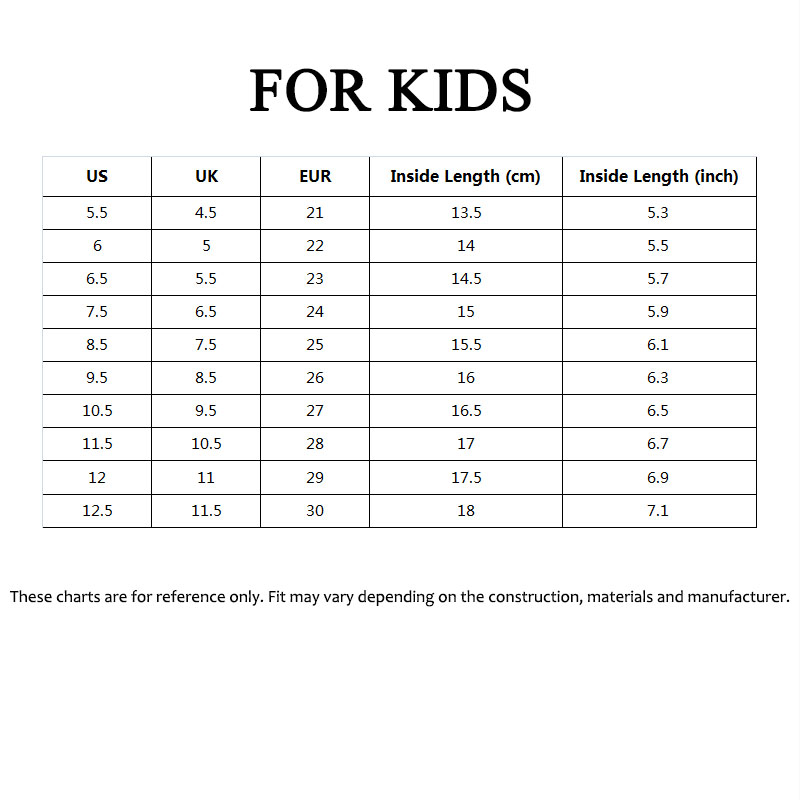 FOR KIDS

| US | UK | EUR | Inside Length (cm) | Inside Length (inch) |
|---|---|---|---|---|
| 5.5 | 4.5 | 21 | 13.5 | 5.3 |
| 6 | 5 | 22 | 14 | 5.5 |
| 6.5 | 5.5 | 23 | 14.5 | 5.7 |
| 7.5 | 6.5 | 24 | 15 | 5.9 |
| 8.5 | 7.5 | 25 | 15.5 | 6.1 |
| 9.5 | 8.5 | 26 | 16 | 6.3 |
| 10.5 | 9.5 | 27 | 16.5 | 6.5 |
| 11.5 | 10.5 | 28 | 17 | 6.7 |
| 12 | 11 | 29 | 17.5 | 6.9 |
| 12.5 | 11.5 | 30 | 18 | 7.1 |

These charts are for reference only. Fit may vary depending on the construction, materials and manufacturer.